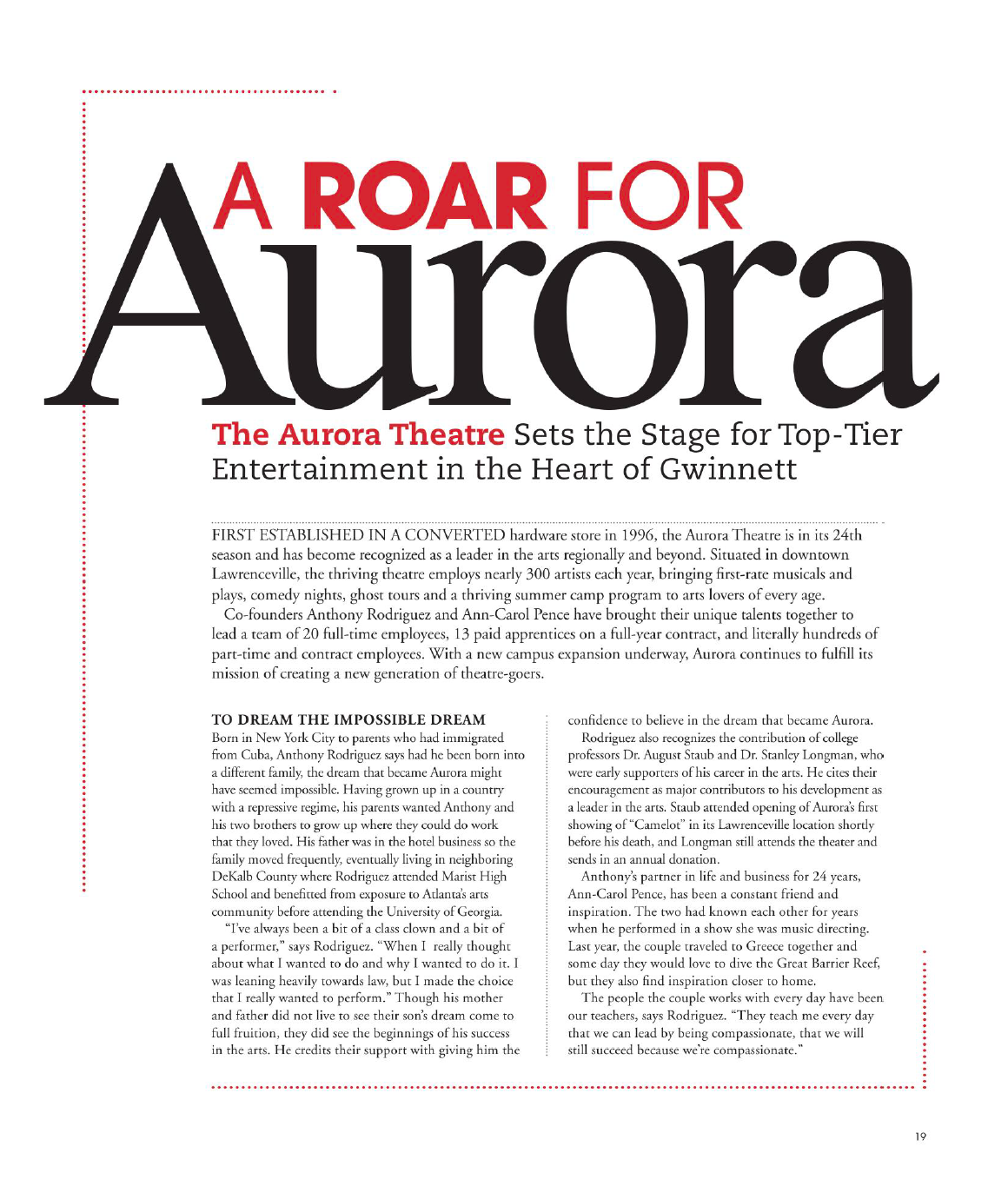 A ROAR FOR Aurora

The Aurora Theatre Sets the Stage for Top-Tier Entertainment in the Heart of Gwinnett

FIRST ESTABLISHED IN A CONVERTED hardware store in 1996, the Aurora Theatre is in its 24th season and has become recognized as a leader in the arts regionally and beyond. Situated in downtown Lawrenceville, the thriving theatre employs nearly 300 artists each year, bringing first-rate musicals and plays, comedy nights, ghost tours and a thriving summer camp program to arts lovers of every age.

Co-founders Anthony Rodriguez and Ann-Carol Pence have brought their unique talents together to lead a team of 20 full-time employees, 13 paid apprentices on a full-year contract, and literally hundreds of part-time and contract employees. With a new campus expansion underway, Aurora continues to fulfill its mission of creating a new generation of theatre-goers.

TO DREAM THE IMPOSSIBLE DREAM
Born in New York City to parents who had immigrated from Cuba, Anthony Rodriguez says had he been born into a different family, the dream that became Aurora might have seemed impossible. Having grown up in a country with a repressive regime, his parents wanted Anthony and his two brothers to grow up where they could do work that they loved. His father was in the hotel business so the family moved frequently, eventually living in neighboring DeKalb County where Rodriguez attended Marist High School and benefitted from exposure to Atlanta's arts community before attending the University of Georgia.

"I've always been a bit of a class clown and a bit of a performer," says Rodriguez. "When I really thought about what I wanted to do and why I wanted to do it. I was leaning heavily towards law, but I made the choice that I really wanted to perform." Though his mother and father did not live to see their son's dream come to full fruition, they did see the beginnings of his success in the arts. He credits their support with giving him the confidence to believe in the dream that became Aurora.

Rodriguez also recognizes the contribution of college professors Dr. August Staub and Dr. Stanley Longman, who were early supporters of his career in the arts. He cites their encouragement as major contributors to his development as a leader in the arts. Staub attended opening of Aurora's first showing of "Camelot" in its Lawrenceville location shortly before his death, and Longman still attends the theater and sends in an annual donation.

Anthony's partner in life and business for 24 years, Ann-Carol Pence, has been a constant friend and inspiration. The two had known each other for years when he performed in a show she was music directing. Last year, the couple traveled to Greece together and some day they would love to dive the Great Barrier Reef, but they also find inspiration closer to home.

The people the couple works with every day have been our teachers, says Rodriguez. "They teach me every day that we can lead by being compassionate, that we will still succeed because we're compassionate."

19